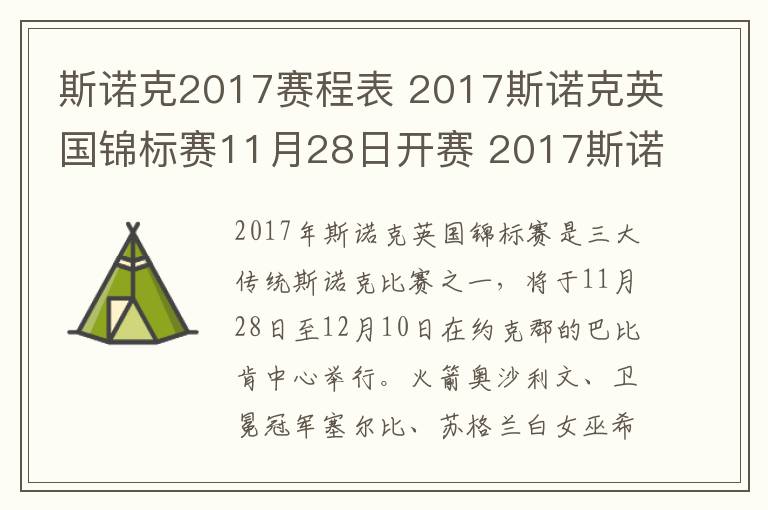 斯诺克2017赛程表 2017斯诺克英国锦标赛11月28日开赛 2017斯诺

2017年斯诺克英国锦标赛是三大传统斯诺克比赛之一，将于11月28日至12月10日在约克郡的巴比肯中心举行。火箭奥沙利文、卫冕冠军塞尔比、苏格兰白女巫希